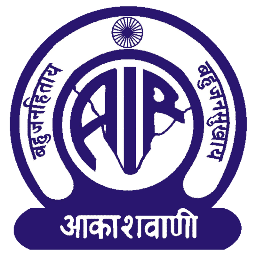 बहुजनहिताय
बहुजनसुखाय
AIR
आकाशवाणी